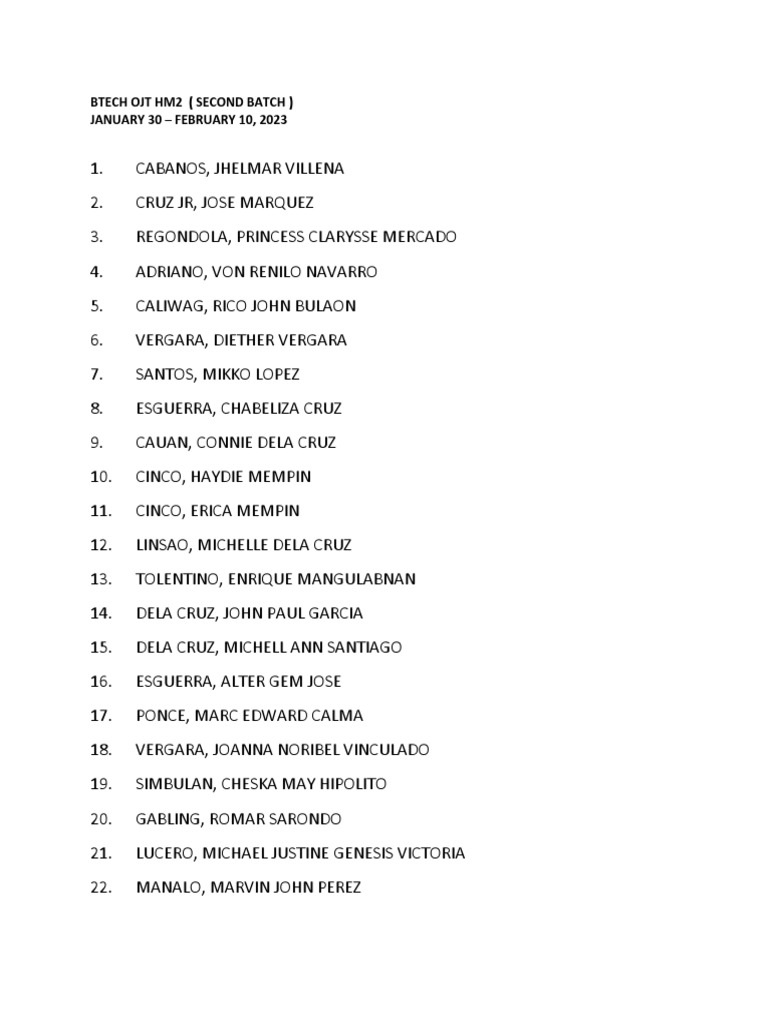 BTECH OJT HM2 ( SECOND BATCH )
JANUARY 30 – FEBRUARY 10, 2023

1. CABANOS, JHELMAR VILLENA
2. CRUZ JR, JOSE MARQUEZ
3. REGONDOLA, PRINCESS CLARYSSE MERCADO
4. ADRIANO, VON RENILO NAVARRO
5. CALIWAG, RICO JOHN BULAON
6. VERGARA, DIETHER VERGARA
7. SANTOS, MIKKO LOPEZ
8. ESGUERRA, CHABELIZA CRUZ
9. CAUAN, CONNIE DELA CRUZ
10. CINCO, HAYDIE MEMPIN
11. CINCO, ERICA MEMPIN
12. LINSAO, MICHELLE DELA CRUZ
13. TOLENTINO, ENRIQUE MANGULABNAN
14. DELA CRUZ, JOHN PAUL GARCIA
15. DELA CRUZ, MICHELL ANN SANTIAGO
16. ESGUERRA, ALTER GEM JOSE
17. PONCE, MARC EDWARD CALMA
18. VERGARA, JOANNA NORIBEL VINCULADO
19. SIMBULAN, CHESKA MAY HIPOLITO
20. GABLING, ROMAR SARONDO
21. LUCERO, MICHAEL JUSTINE GENESIS VICTORIA
22. MANALO, MARVIN JOHN PEREZ